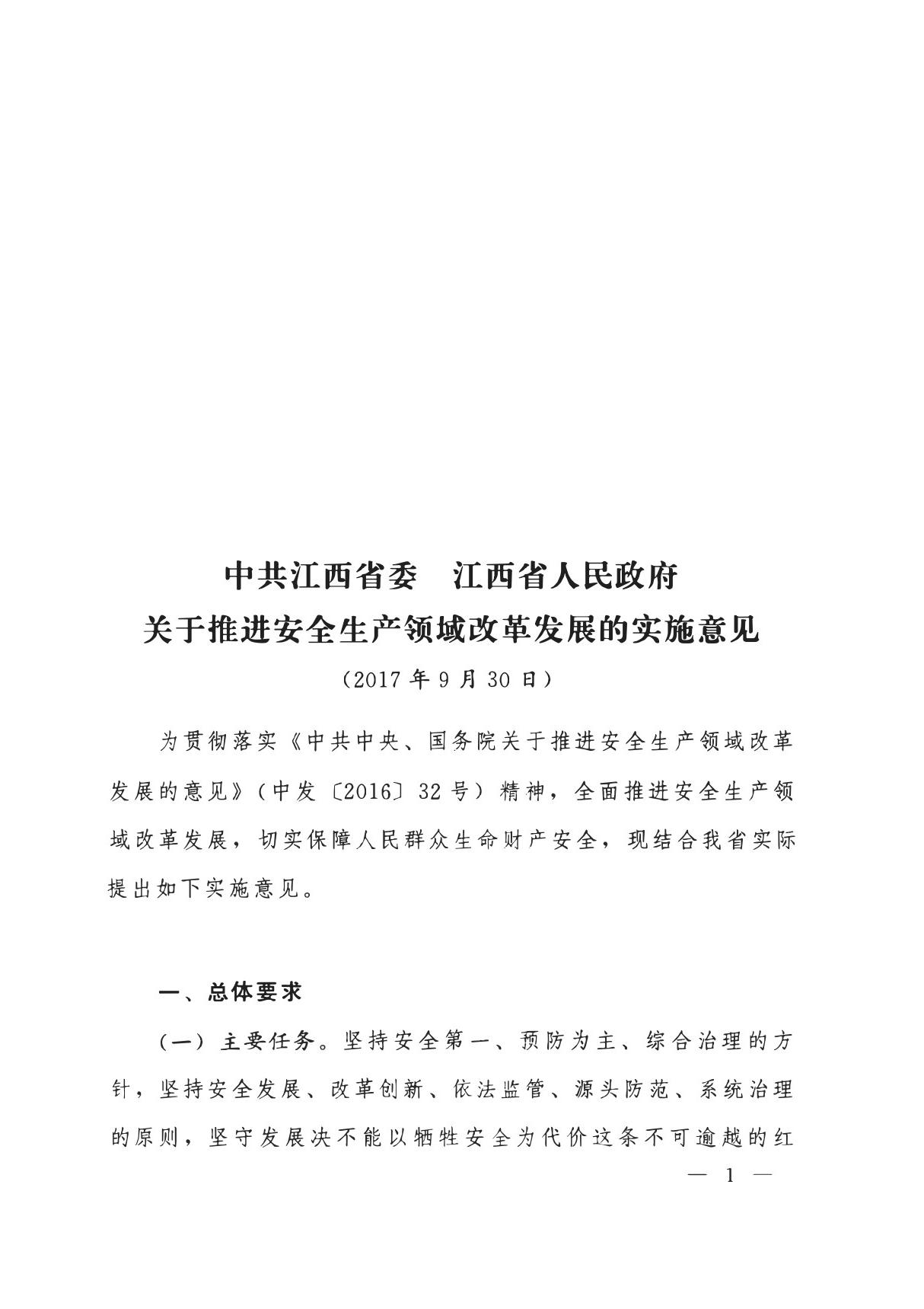 中共江西省委　江西省人民政府
关于推进安全生产领域改革发展的实施意见

（2017 年 9 月 30 日）

为贯彻落实《中共中央、国务院关于推进安全生产领域改革发展的意见》（中发〔2016〕32 号）精神，全面推进安全生产领域改革发展，切实保障人民群众生命财产安全，现结合我省实际提出如下实施意见。

一、总体要求

（一）主要任务。坚持安全第一、预防为主、综合治理的方针，坚持安全发展、改革创新、依法监管、源头防范、系统治理的原则，坚守发展决不能以牺牲安全为代价这条不可逾越的红

— 1 —